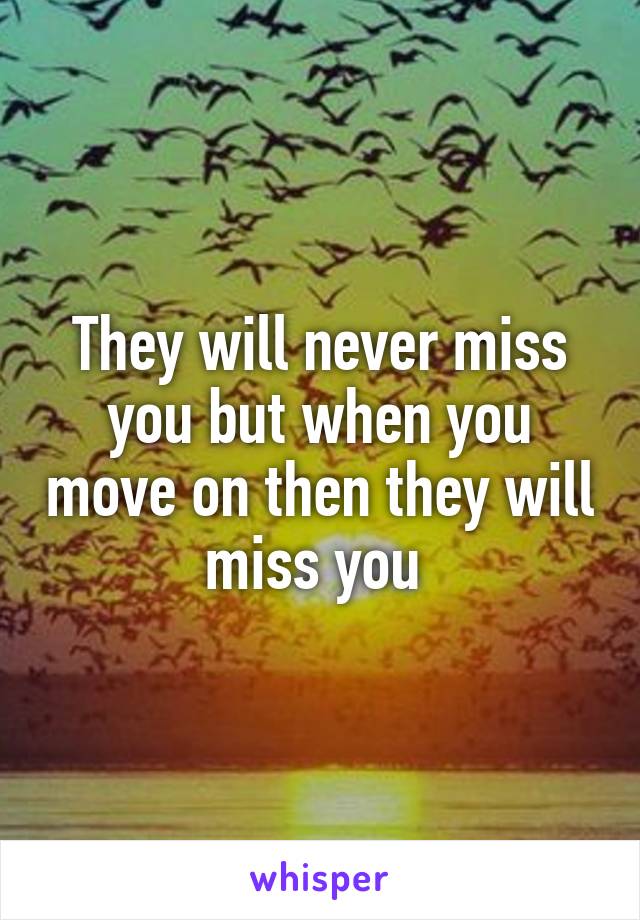 They will never miss you but when you move on then they will miss you

whisper